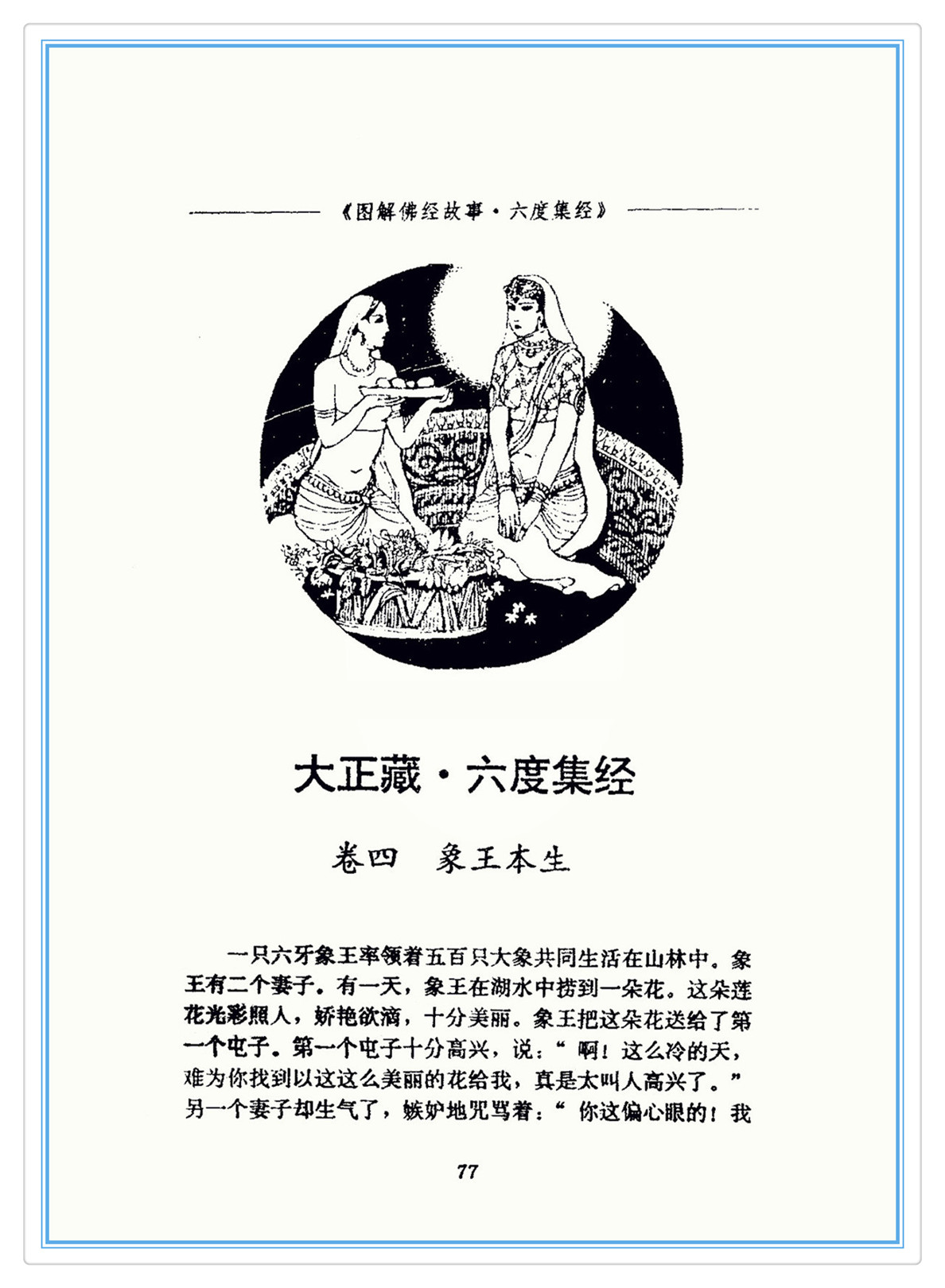 《图解佛经故事·六度集经》

大正藏·六度集经

卷四　象王本生

一只六牙象王率领着五百只大象共同生活在山林中。象王有二个妻子。有一天，象王在湖水中捞到一朵花。这朵莲花光彩照人，娇艳欲滴，十分美丽。象王把这朵花送给了第一个屯子。第一个屯子十分高兴，说：“啊！这么冷的天，难为你找到以这这么美丽的花给我，真是太叫人高兴了。”另一个妻子却生气了，嫉妒地咒骂着：“你这偏心眼的！我

77